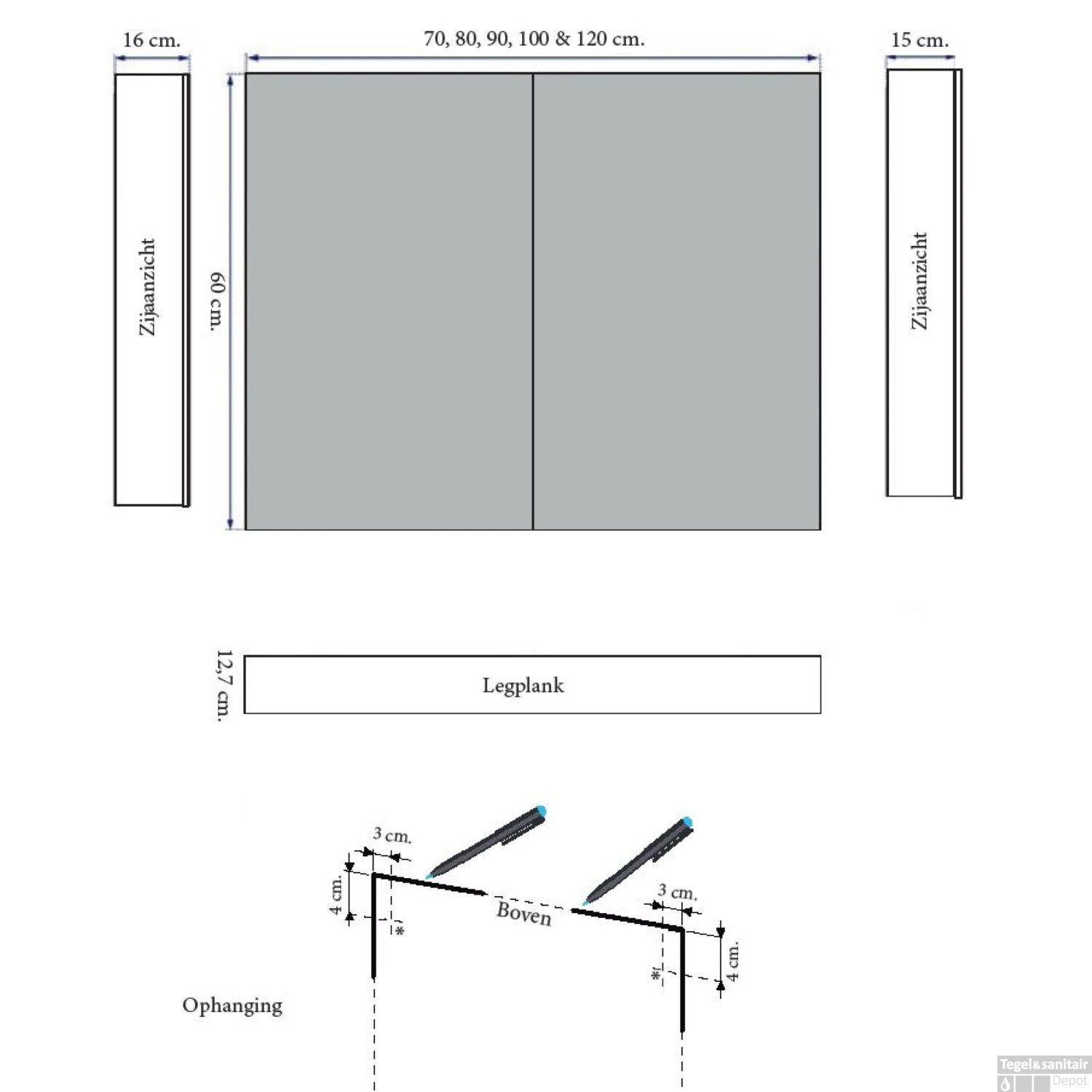 16 cm.

70, 80, 90, 100 & 120 cm.

15 cm.

Zijaanzicht

60 cm.

Zijaanzicht

12,7 cm.

Legplank

3 cm.

4 cm.

*

Boven

3 cm.

*

4 cm.

Ophanging

Tegel&sanitair Depot